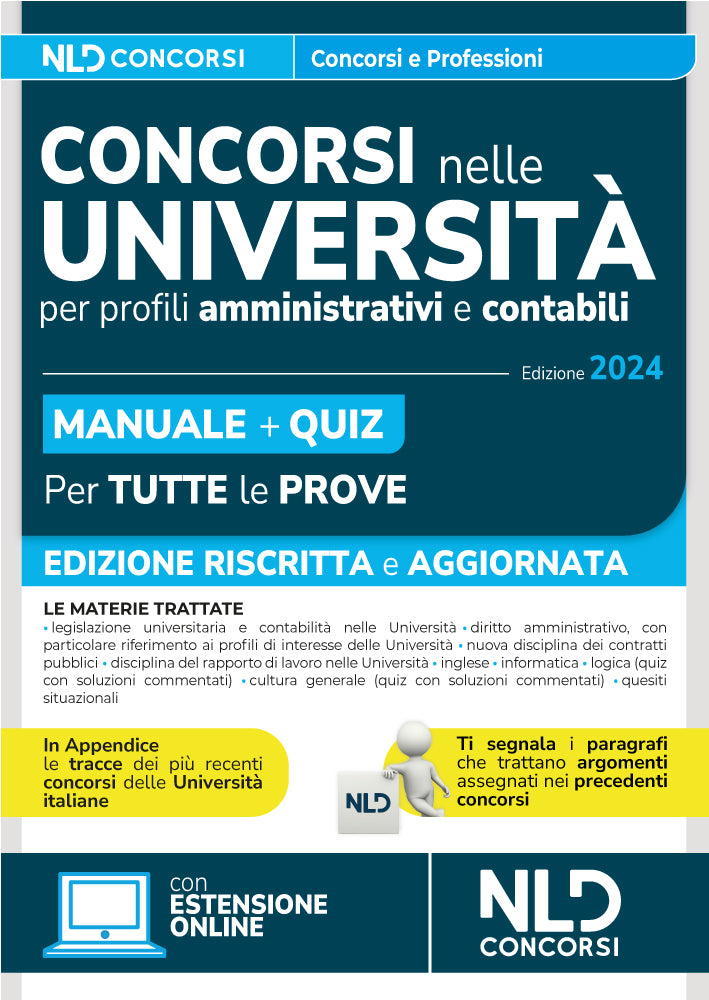 NLD CONCORSI

Concorsi e Professioni

CONCORSI nelle UNIVERSITÀ

per profili amministrativi e contabili

Edizione 2024

MANUALE + QUIZ

Per TUTTE le PROVE

EDIZIONE RISCRITTA e AGGIORNATA

LE MATERIE TRATTATE

• legislazione universitaria e contabilità nelle Università • diritto amministrativo, con particolare riferimento ai profili di interesse delle Università • nuova disciplina dei contratti pubblici • disciplina del rapporto di lavoro nelle Università • inglese • informatica • logica (quiz con soluzioni commentati) • cultura generale (quiz con soluzioni commentati) • quesiti situazionali

In Appendice le tracce dei più recenti concorsi delle Università italiane

NLD

Ti segnala i paragrafi che trattano argomenti assegnati nei precedenti concorsi

con ESTENSIONE ONLINE

NLD CONCORSI